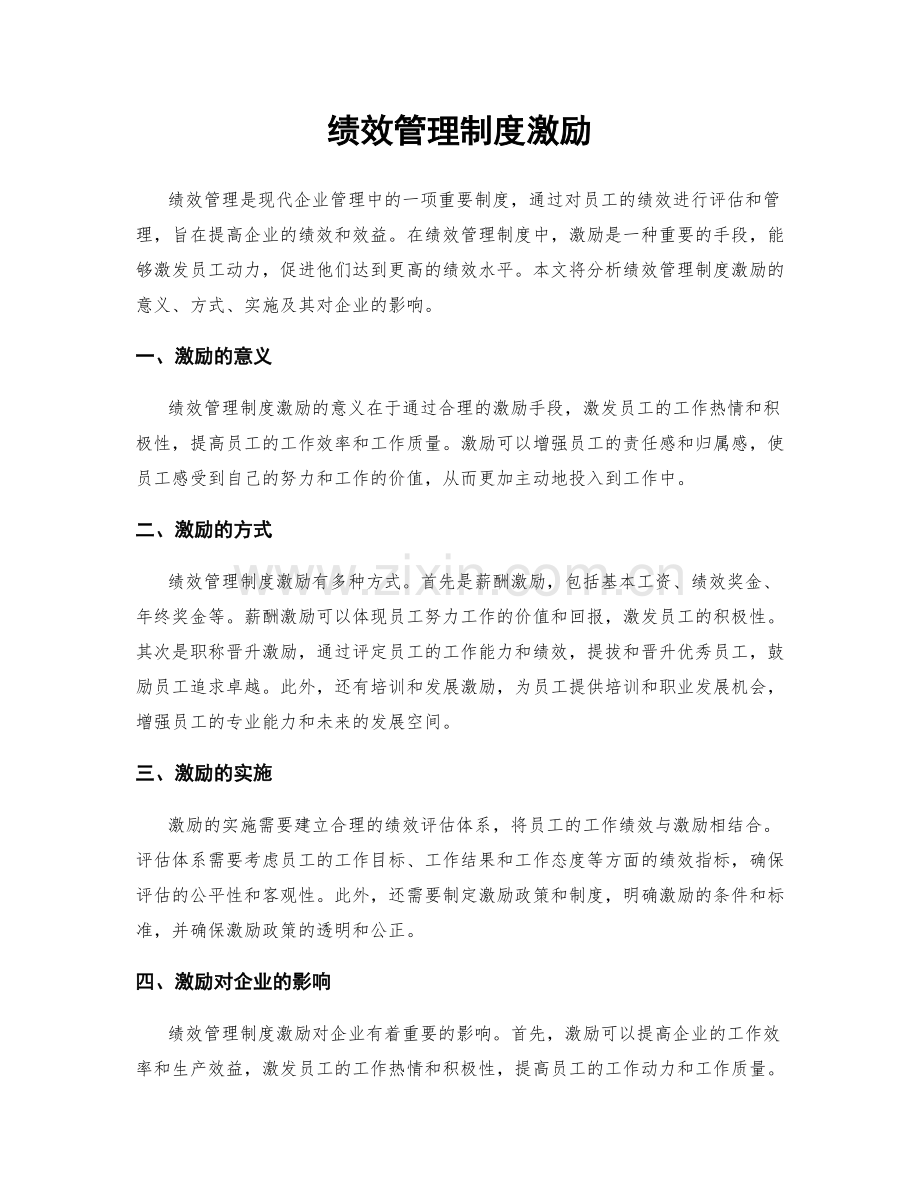 绩效管理制度激励

绩效管理是现代企业管理中的一项重要制度，通过对员工的绩效进行评估和管理，旨在提高企业的绩效和效益。在绩效管理制度中，激励是一种重要的手段，能够激发员工动力，促进他们达到更高的绩效水平。本文将分析绩效管理制度激励的意义、方式、实施及其对企业的影响。

一、激励的意义

绩效管理制度激励的意义在于通过合理的激励手段，激发员工的工作热情和积极性，提高员工的工作效率和工作质量。激励可以增强员工的责任感和归属感，使员工感受到自己的努力和工作的价值，从而更加主动地投入到工作中。

二、激励的方式

绩效管理制度激励有多种方式。首先是薪酬激励，包括基本工资、绩效奖金、年终奖金等。薪酬激励可以体现员工努力工作的价值和回报，激发员工的积极性。其次是职称晋升激励，通过评定员工的工作能力和绩效，提拔和晋升优秀员工，鼓励员工追求卓越。此外，还有培训和发展激励，为员工提供培训和职业发展机会，增强员工的专业能力和未来的发展空间。

三、激励的实施

激励的实施需要建立合理的绩效评估体系，将员工的工作绩效与激励相结合。评估体系需要考虑员工的工作目标、工作结果和工作态度等方面的绩效指标，确保评估的公平性和客观性。此外，还需要制定激励政策和制度，明确激励的条件和标准，并确保激励政策的透明和公正。

四、激励对企业的影响

绩效管理制度激励对企业有着重要的影响。首先，激励可以提高企业的工作效率和生产效益，激发员工的工作热情和积极性，提高员工的工作动力和工作质量。

www.zixin.com.cn